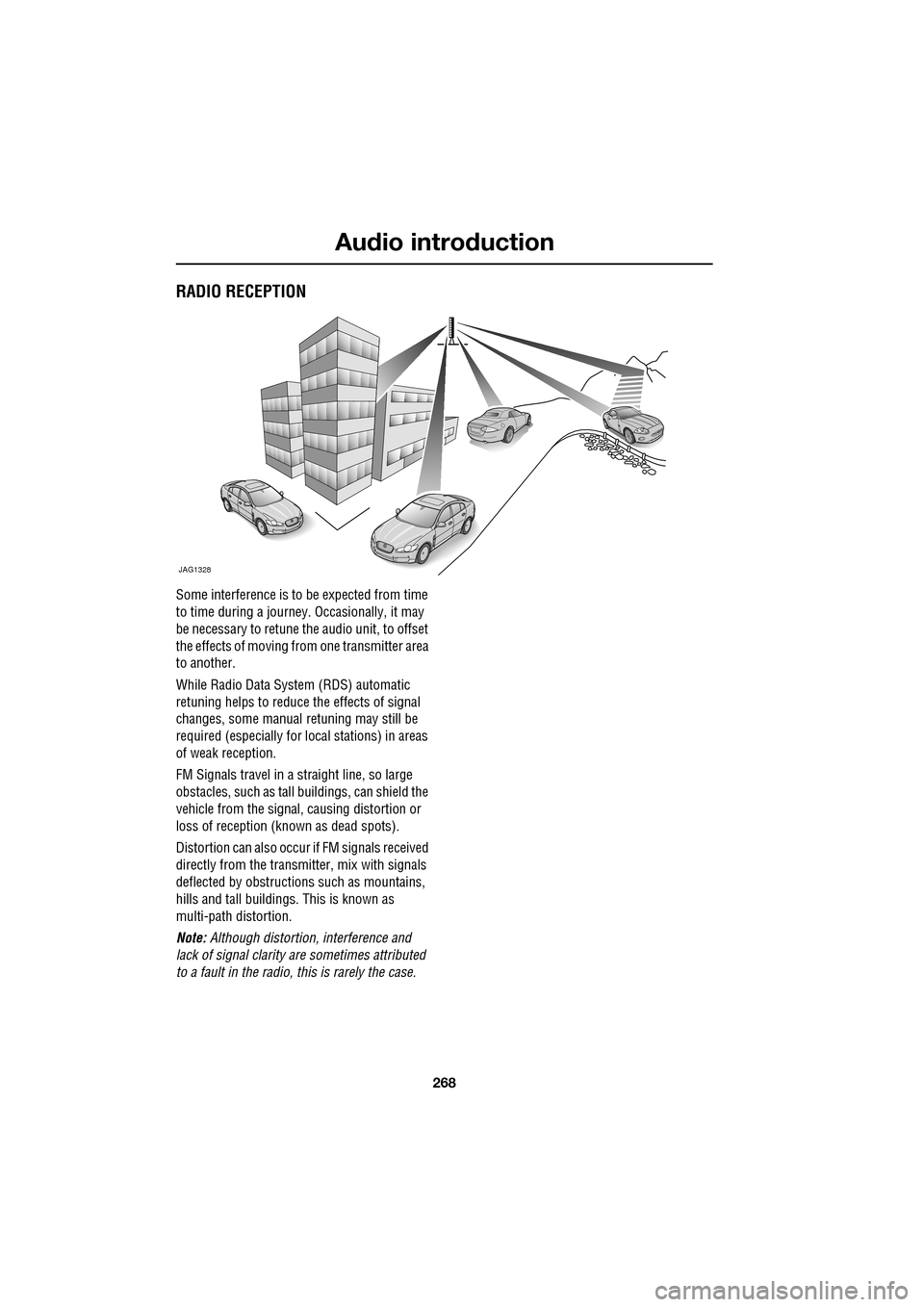 Audio introduction

RADIO RECEPTION

JAG1328

Some interference is to be expected from time to time during a journey. Occasionally, it may be necessary to retune the audio unit, to offset the effects of moving from one transmitter area to another.

While Radio Data System (RDS) automatic retuning helps to reduce the effects of signal changes, some manual retuning may still be required (especially for local stations) in areas of weak reception.

FM Signals travel in a straight line, so large obstacles, such as tall buildings, can shield the vehicle from the signal, causing distortion or loss of reception (known as dead spots).

Distortion can also occur if FM signals received directly from the transmitter, mix with signals deflected by obstructions such as mountains, hills and tall buildings. This is known as multi-path distortion.

Note: Although distortion, interference and lack of signal clarity are sometimes attributed to a fault in the radio, this is rarely the case.

268

carmanualsonline.info